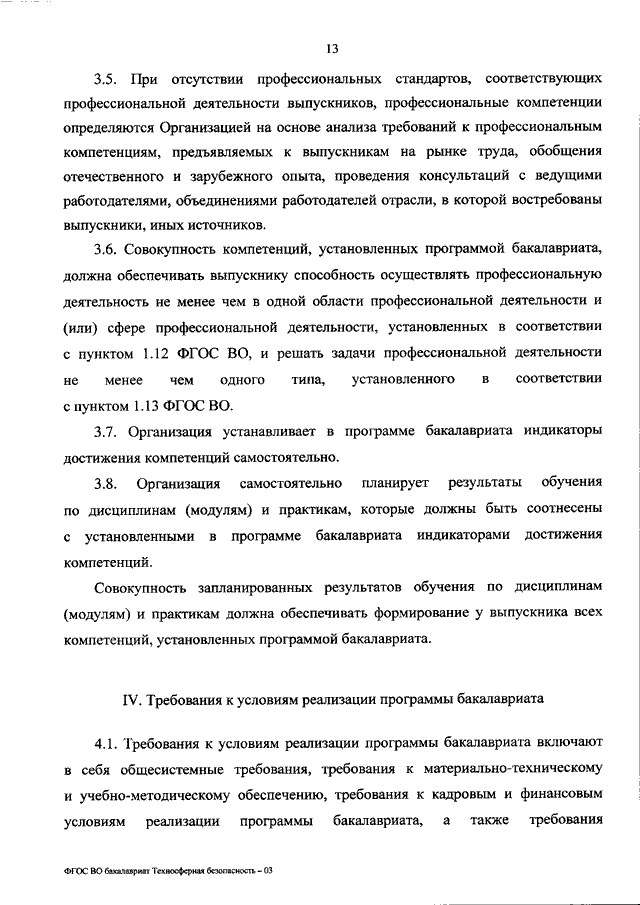 13

3.5. При отсутствии профессиональных стандартов, соответствующих профессиональной деятельности выпускников, профессиональные компетенции определяются Организацией на основе анализа требований к профессиональным компетенциям, предъявляемых к выпускникам на рынке труда, обобщения отечественного и зарубежного опыта, проведения консультаций с ведущими работодателями, объединениями работодателей отрасли, в которой востребованы выпускники, иных источников.

3.6. Совокупность компетенций, установленных программой бакалавриата, должна обеспечивать выпускнику способность осуществлять профессиональную деятельность не менее чем в одной области профессиональной деятельности и (или) сфере профессиональной деятельности, установленных в соответствии с пунктом 1.12 ФГОС ВО, и решать задачи профессиональной деятельности не менее чем одного типа, установленного в соответствии с пунктом 1.13 ФГОС ВО.

3.7. Организация устанавливает в программе бакалавриата индикаторы достижения компетенций самостоятельно.

3.8. Организация самостоятельно планирует результаты обучения по дисциплинам (модулям) и практикам, которые должны быть соотнесены с установленными в программе бакалавриата индикаторами достижения компетенций.

Совокупность запланированных результатов обучения по дисциплинам (модулям) и практикам должна обеспечивать формирование у выпускника всех компетенций, установленных программой бакалавриата.

IV. Требования к условиям реализации программы бакалавриата

4.1. Требования к условиям реализации программы бакалавриата включают в себя общесистемные требования, требования к материально-техническому и учебно-методическому обеспечению, требования к кадровым и финансовым условиям реализации программы бакалавриата, а также требования

ФГОС ВО бакалавриат Техносферная безопасность – 03